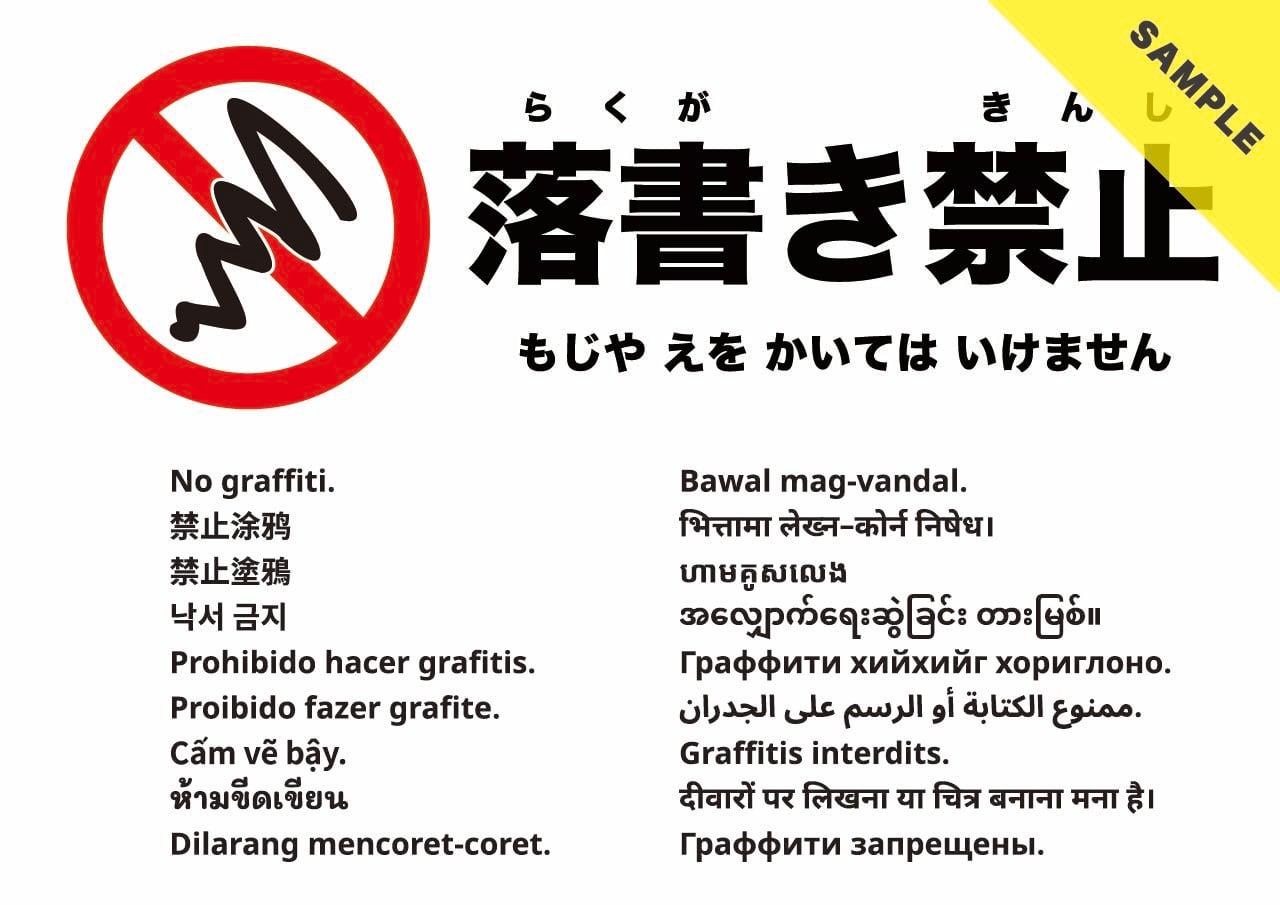 らくが きんし
落書き禁止

もじや えを かいては いけません

No graffiti.
禁止涂鸦
禁止塗鴉
낙서 금지
Prohibido hacer grafitis.
Proibido fazer grafite.
Cấm vẽ bậy.
ห้ามขีดเขียน
Dilarang mencoret-coret.

Bawal mag-vandal.
भित्तामा लेख्न–कोर्न निषेध।
ហាមគូសលេង
အလျှောက်ရေးဆွဲခြင်း တားမြစ်။
Граффити хийхийг хориглоно.
ممنوع الكتابة أو الرسم على الجدران.
Graffitis interdits.
दीवारों पर लिखना या चित्र बनाना मना है।
Граффити запрещены.

SAMPLE